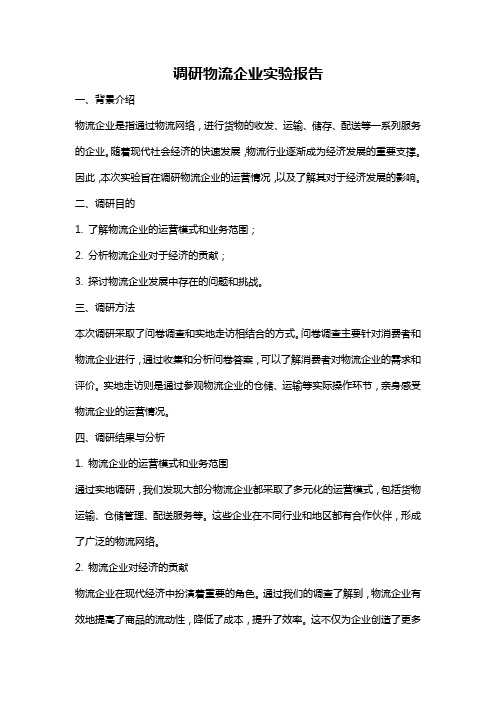 调研物流企业实验报告

一、背景介绍

物流企业是指通过物流网络，进行货物的收发、运输、储存、配送等一系列服务的企业。随着现代社会经济的快速发展，物流行业逐渐成为经济发展的重要支撑。因此，本次实验旨在调研物流企业的运营情况，以及了解其对于经济发展的影响。

二、调研目的

1. 了解物流企业的运营模式和业务范围；

2. 分析物流企业对于经济的贡献；

3. 探讨物流企业发展中存在的问题和挑战。

三、调研方法

本次调研采取了问卷调查和实地走访相结合的方式。问卷调查主要针对消费者和物流企业进行，通过收集和分析问卷答案，可以了解消费者对物流企业的需求和评价。实地走访则是通过参观物流企业的仓储、运输等实际操作环节，亲身感受物流企业的运营情况。

四、调研结果与分析

1. 物流企业的运营模式和业务范围

通过实地调研，我们发现大部分物流企业都采取了多元化的运营模式，包括货物运输、仓储管理、配送服务等。这些企业在不同行业和地区都有合作伙伴，形成了广泛的物流网络。

2. 物流企业对经济的贡献

物流企业在现代经济中扮演着重要的角色。通过我们的调查了解到，物流企业有效地提高了商品的流动性，降低了成本，提升了效率。这不仅为企业创造了更多